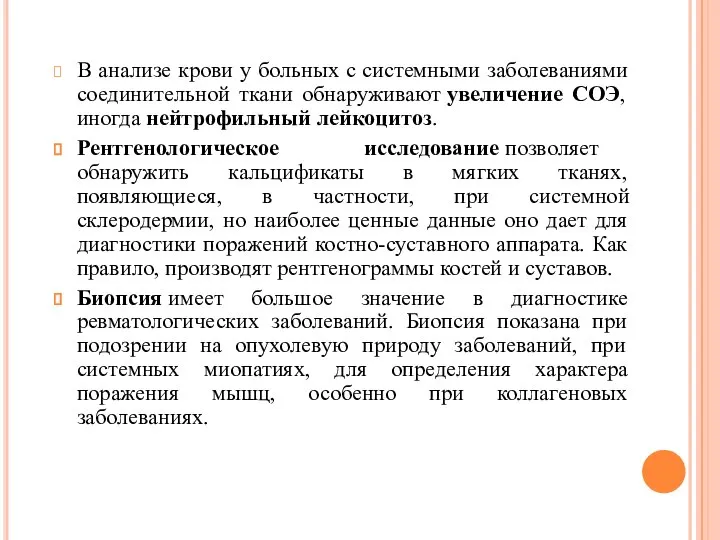 В анализе крови у больных с системными заболеваниями соединительной ткани обнаруживают увеличение СОЭ, иногда нейтрофильный лейкоцитоз.

Рентгенологическое исследование позволяет обнаружить кальцификаты в мягких тканях, появляющиеся, в частности, при системной склеродермии, но наиболее ценные данные оно дает для диагностики поражений костно-суставного аппарата. Как правило, производят рентгенограммы костей и суставов.

Биопсия имеет большое значение в диагностике ревматологических заболеваний. Биопсия показана при подозрении на опухолевую природу заболеваний, при системных миопатиях, для определения характера поражения мышц, особенно при коллагеновых заболеваниях.